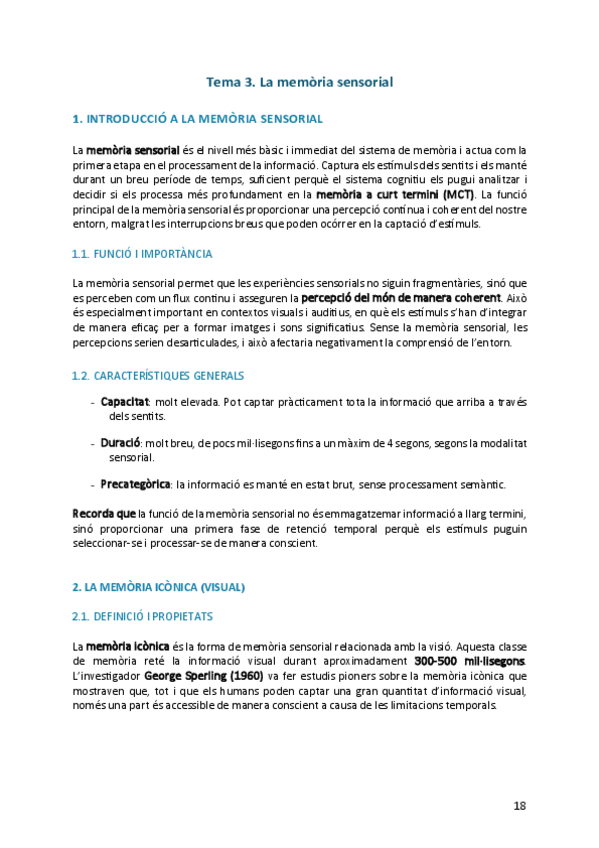 Tema 3. La memòria sensorial

1. INTRODUCCIÓ A LA MEMÒRIA SENSORIAL

La memòria sensorial és el nivell més bàsic i immediat del sistema de memòria i actua com la primera etapa en el processament de la informació. Captura els estímuls dels sentits i els manté durant un breu període de temps, suficient perquè el sistema cognitiu els pugui analitzar i decidir si els processa més profundament en la memòria a curt termini (MCT). La funció principal de la memòria sensorial és proporcionar una percepció contínua i coherent del nostre entorn, malgrat les interrupcions breus que poden ocórrer en la captació d'estímuls.

1.1. FUNCIÓ I IMPORTÀNCIA

La memòria sensorial permet que les experiències sensorials no siguin fragmentàries, sinó que es perceben com un flux continu i asseguren la percepció del món de manera coherent. Això és especialment important en contextos visuals i auditius, en què els estímuls s'han d'integrar de manera eficaç per a formar imatges i sons significatius. Sense la memòria sensorial, les percepcions serien desarticulades, i això afectaria negativament la comprensió de l'entorn.

1.2. CARACTERÍSTIQUES GENERALS

- Capacitat: molt elevada. Pot captar pràcticament tota la informació que arriba a través dels sentits.

- Duració: molt breu, de pocs mil·lisegons fins a un màxim de 4 segons, segons la modalitat sensorial.

- Precategòrica: la informació es manté en estat brut, sense processament semàntic.

Recorda que la funció de la memòria sensorial no és emmagatzemar informació a llarg termini, sinó proporcionar una primera fase de retenció temporal perquè els estímuls puguin seleccionar-se i processar-se de manera conscient.

2. LA MEMÒRIA ICÒNICA (VISUAL)

2.1. DEFINICIÓ I PROPIETATS

La memòria icònica és la forma de memòria sensorial relacionada amb la visió. Aquesta classe de memòria reté la informació visual durant aproximadament 300-500 mil·lisegons. L'investigador George Sperling (1960) va fer estudis pioners sobre la memòria icònica que mostraven que, tot i que els humans poden captar una gran quantitat d'informació visual, només una part és accessible de manera conscient a causa de les limitacions temporals.

18